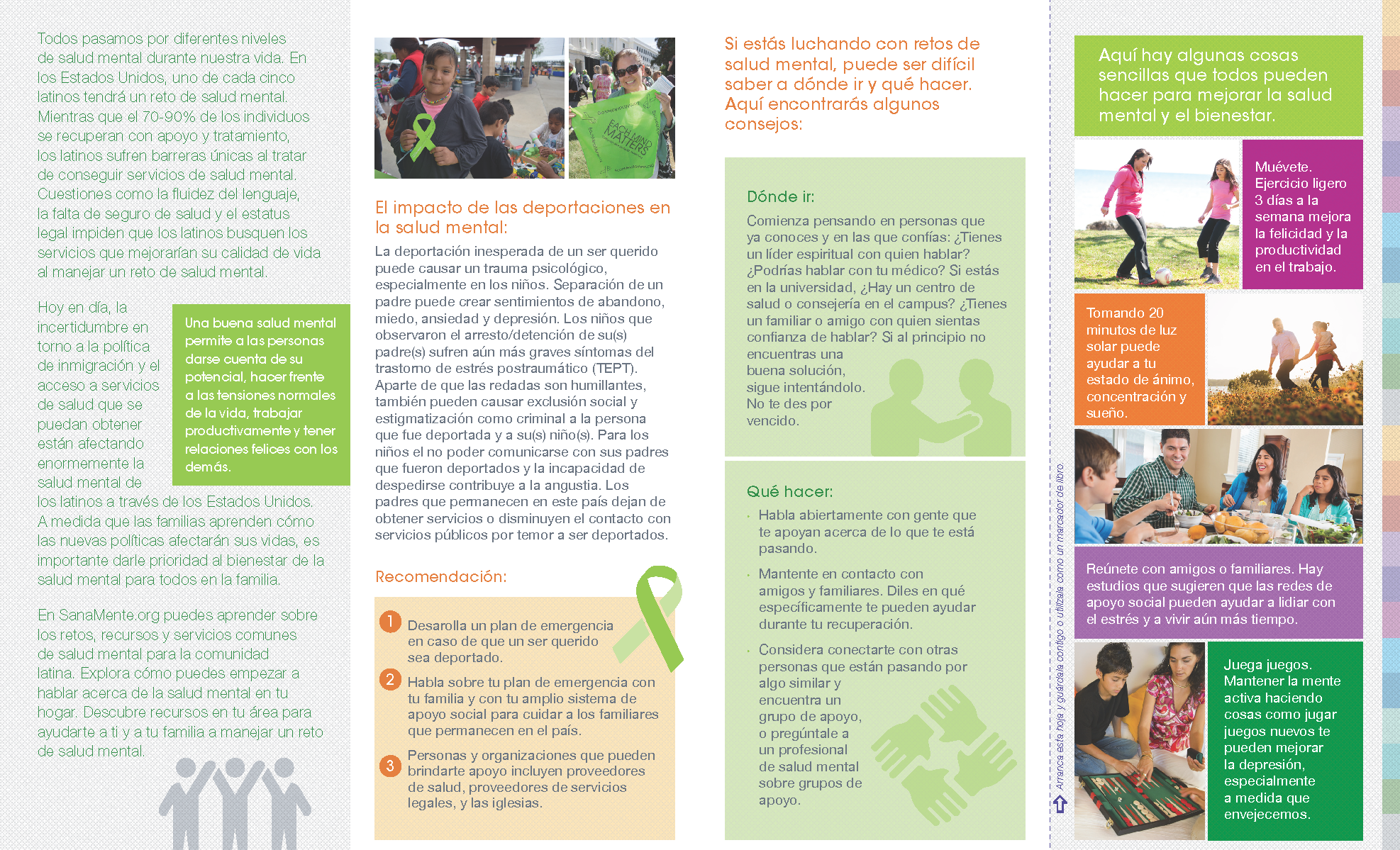 Todos pasamos por diferentes niveles de salud mental durante nuestra vida. En los Estados Unidos, uno de cada cinco latinos tendrá un reto de salud mental. Mientras que el 70-90% de los individuos se recuperan con apoyo y tratamiento, los latinos sufren barreras únicas al tratar de conseguir servicios de salud mental. Cuestiones como la fluidez del lenguaje, la falta de seguro de salud y el estatus legal impiden que los latinos busquen los servicios que mejorarían su calidad de vida al manejar un reto de salud mental.

Hoy en día, la incertidumbre en torno a la política de inmigración y el acceso a servicios de salud que se puedan obtener están afectando enormemente la salud mental de los latinos a través de los Estados Unidos. A medida que las familias aprenden cómo las nuevas políticas afectarán sus vidas, es importante darle prioridad al bienestar de la salud mental para todos en la familia.

Una buena salud mental permite a las personas darse cuenta de su potencial, hacer frente a las tensiones normales de la vida, trabajar productivamente y tener relaciones felices con los demás.

En SanaMente.org puedes aprender sobre los retos, recursos y servicios comunes de salud mental para la comunidad latina. Explora cómo puedes empezar a hablar acerca de la salud mental en tu hogar. Descubre recursos en tu área para ayudarte a ti y a tu familia a manejar un reto de salud mental.

EACH MIND MATTERS

El impacto de las deportaciones en la salud mental:

La deportación inesperada de un ser querido puede causar un trauma psicológico, especialmente en los niños. Separación de un padre puede crear sentimientos de abandono, miedo, ansiedad y depresión. Los niños que observaron el arresto/detención de su(s) padre(s) sufren aún más graves síntomas del trastorno de estrés postraumático (TEPT). Aparte de que las redadas son humillantes, también pueden causar exclusión social y estigmatización como criminal a la persona que fue deportada y a su(s) niño(s). Para los niños el no poder comunicarse con sus padres que fueron deportados y la incapacidad de despedirse contribuye a la angustia. Los padres que permanecen en este país dejan de obtener servicios o disminuyen el contacto con servicios públicos por temor a ser deportados.

Recomendación:

1 Desarolla un plan de emergencia en caso de que un ser querido sea deportado.

2 Habla sobre tu plan de emergencia con tu familia y con tu amplio sistema de apoyo social para cuidar a los familiares que permanecen en el país.

3 Personas y organizaciones que pueden brindarte apoyo incluyen proveedores de salud, proveedores de servicios legales, y las iglesias.

Si estás luchando con retos de salud mental, puede ser difícil saber a dónde ir y qué hacer. Aquí encontrarás algunos consejos:

Dónde ir:
Comienza pensando en personas que ya conoces y en las que confías: ¿Tienes un líder espiritual con quien hablar? ¿Podrías hablar con tu médico? Si estás en la universidad, ¿Hay un centro de salud o consejería en el campus? ¿Tienes un familiar o amigo con quien sientas confianza de hablar? Si al principio no encuentras una buena solución, sigue intentándolo. No te des por vencido.

Qué hacer:
· Habla abiertamente con gente que te apoyan acerca de lo que te está pasando.
· Mantente en contacto con amigos y familiares. Diles en qué específicamente te pueden ayudar durante tu recuperación.
· Considera conectarte con otras personas que están pasando por algo similar y encuentra un grupo de apoyo, o pregúntale a un profesional de salud mental sobre grupos de apoyo.

Arranca esta hoja y guárdala contigo o utilízala como un marcador de libro.

Aquí hay algunas cosas sencillas que todos pueden hacer para mejorar la salud mental y el bienestar.

Muévete. Ejercicio ligero 3 días a la semana mejora la felicidad y la productividad en el trabajo.

Tomando 20 minutos de luz solar puede ayudar a tu estado de ánimo, concentración y sueño.

Reúnete con amigos o familiares. Hay estudios que sugieren que las redes de apoyo social pueden ayudar a lidiar con el estrés y a vivir aún más tiempo.

Juega juegos. Mantener la mente activa haciendo cosas como jugar juegos nuevos te pueden mejorar la depresión, especialmente a medida que envejecemos.